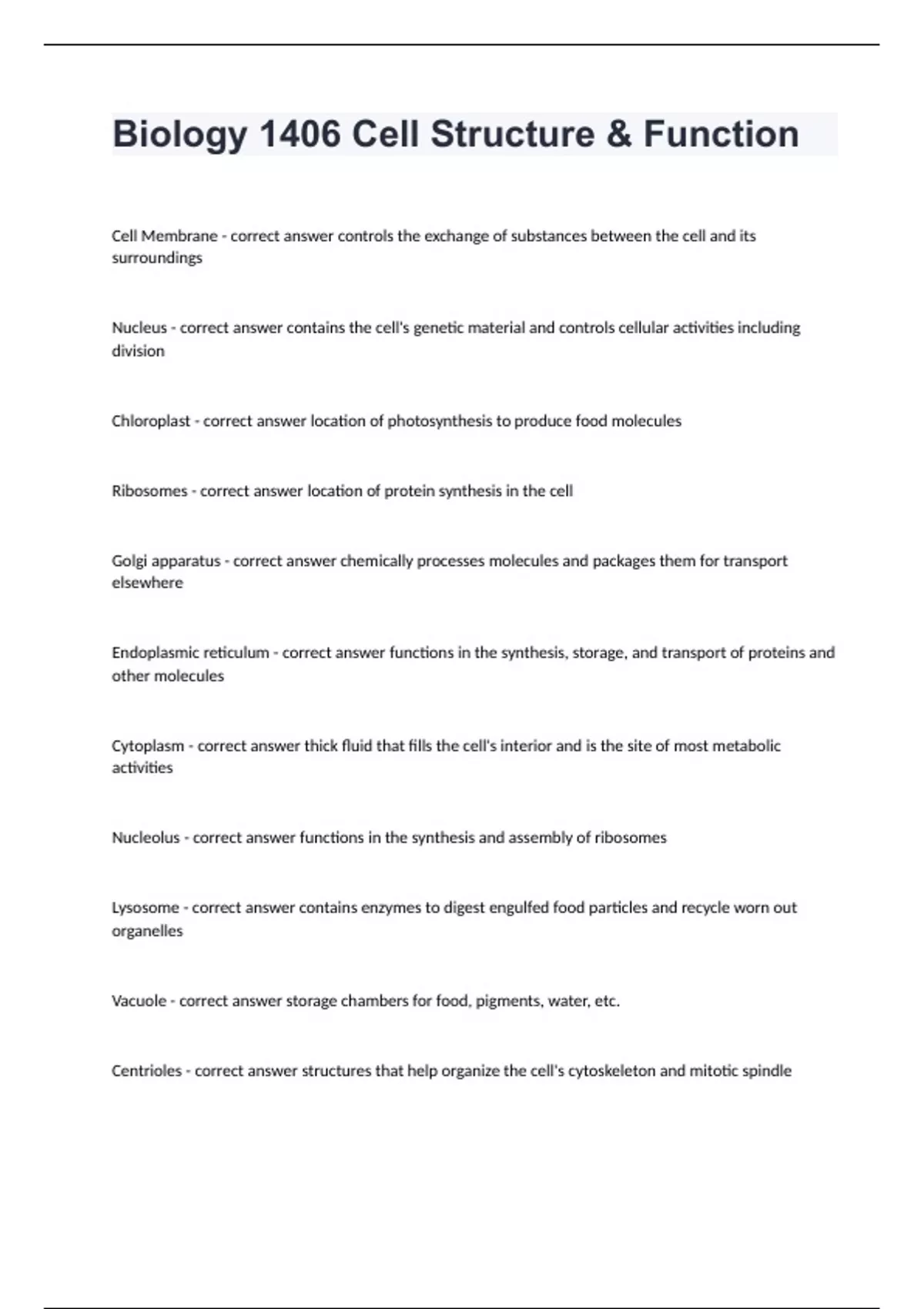 Biology 1406 Cell Structure & Function

Cell Membrane - correct answer controls the exchange of substances between the cell and its surroundings

Nucleus - correct answer contains the cell's genetic material and controls cellular activities including division

Chloroplast - correct answer location of photosynthesis to produce food molecules

Ribosomes - correct answer location of protein synthesis in the cell

Golgi apparatus - correct answer chemically processes molecules and packages them for transport elsewhere

Endoplasmic reticulum - correct answer functions in the synthesis, storage, and transport of proteins and other molecules

Cytoplasm - correct answer thick fluid that fills the cell's interior and is the site of most metabolic activities

Nucleolus - correct answer functions in the synthesis and assembly of ribosomes

Lysosome - correct answer contains enzymes to digest engulfed food particles and recycle worn out organelles

Vacuole - correct answer storage chambers for food, pigments, water, etc.

Centrioles - correct answer structures that help organize the cell's cytoskeleton and mitotic spindle